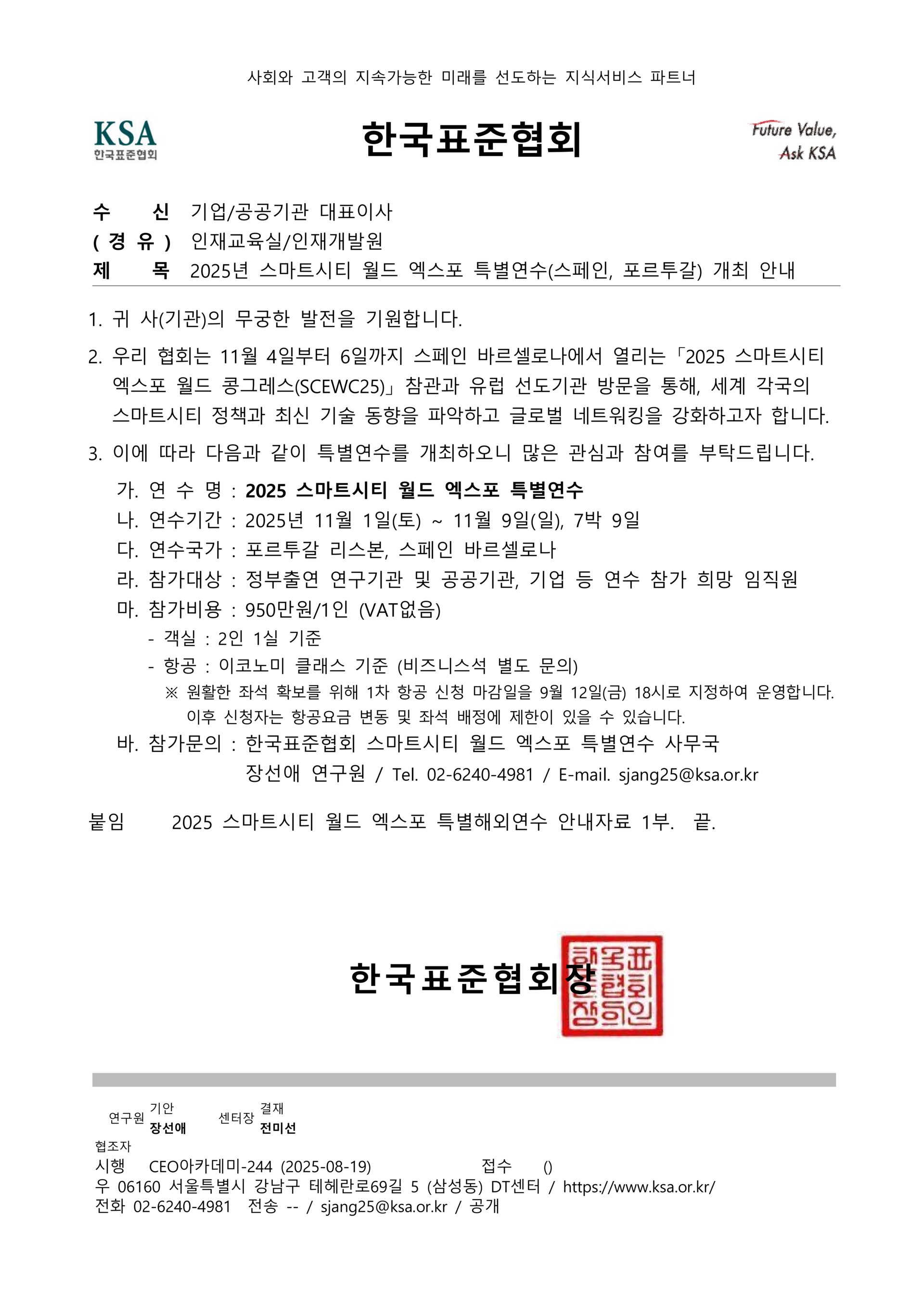 사회와 고객의 지속가능한 미래를 선도하는 지식서비스 파트너

KSA
한국표준협회

한국표준협회

Future Value,
Ask KSA

수 신 기업/공공기관 대표이사
( 경 유 ) 인재교육실/인재개발원
제 목 2025년 스마트시티 월드 엑스포 특별연수(스페인, 포르투갈) 개최 안내

1. 귀 사(기관)의 무궁한 발전을 기원합니다.

2. 우리 협회는 11월 4일부터 6일까지 스페인 바르셀로나에서 열리는「2025 스마트시티 엑스포 월드 콩그레스(SCEWC25)」참관과 유럽 선도기관 방문을 통해, 세계 각국의 스마트시티 정책과 최신 기술 동향을 파악하고 글로벌 네트워킹을 강화하고자 합니다.

3. 이에 따라 다음과 같이 특별연수를 개최하오니 많은 관심과 참여를 부탁드립니다.

가. 연 수 명 : 2025 스마트시티 월드 엑스포 특별연수
나. 연수기간 : 2025년 11월 1일(토) ~ 11월 9일(일), 7박 9일
다. 연수국가 : 포르투갈 리스본, 스페인 바르셀로나
라. 참가대상 : 정부출연 연구기관 및 공공기관, 기업 등 연수 참가 희망 임직원
마. 참가비용 : 950만원/1인 (VAT없음)
- 객실 : 2인 1실 기준
- 항공 : 이코노미 클래스 기준 (비즈니스석 별도 문의)
※ 원활한 좌석 확보를 위해 1차 항공 신청 마감일을 9월 12일(금) 18시로 지정하여 운영합니다. 이후 신청자는 항공요금 변동 및 좌석 배정에 제한이 있을 수 있습니다.
바. 참가문의 : 한국표준협회 스마트시티 월드 엑스포 특별연수 사무국
장선애 연구원 / Tel. 02-6240-4981 / E-mail. sjang25@ksa.or.kr

붙임 2025 스마트시티 월드 엑스포 특별해외연수 안내자료 1부. 끝.

한국표준협회장

한국표준협회장의인

연구원 기안 장선애 센터장 결재 전미선
협조자
시행 CEO아카데미-244 (2025-08-19) 접수 ()
우 06160 서울특별시 강남구 테헤란로69길 5 (삼성동) DT센터 / https://www.ksa.or.kr/
전화 02-6240-4981 전송 -- / sjang25@ksa.or.kr / 공개